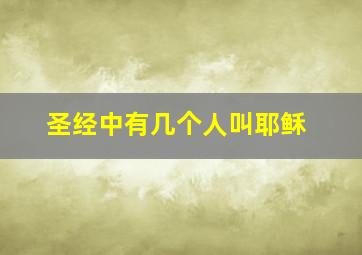 圣经中有几个人叫耶稣